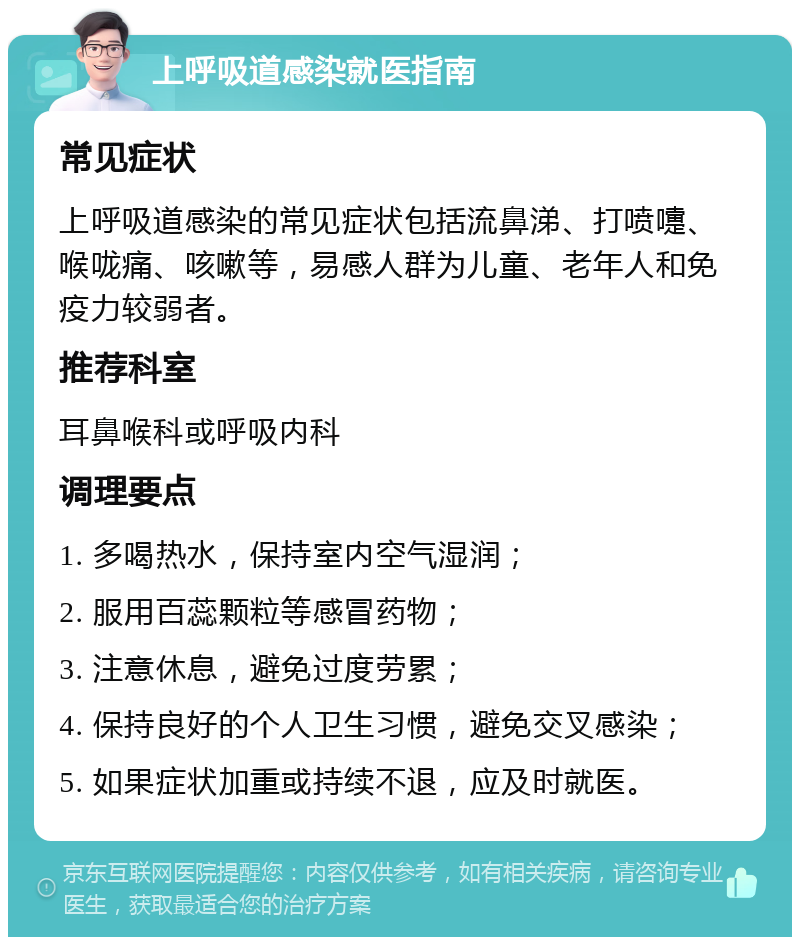 上呼吸道感染就医指南

常见症状

上呼吸道感染的常见症状包括流鼻涕、打喷嚏、喉咙痛、咳嗽等，易感人群为儿童、老年人和免疫力较弱者。

推荐科室

耳鼻喉科或呼吸内科

调理要点

1. 多喝热水，保持室内空气湿润；

2. 服用百蕊颗粒等感冒药物；

3. 注意休息，避免过度劳累；

4. 保持良好的个人卫生习惯，避免交叉感染；

5. 如果症状加重或持续不退，应及时就医。

京东互联网医院提醒您：内容仅供参考，如有相关疾病，请咨询专业医生，获取最适合您的治疗方案